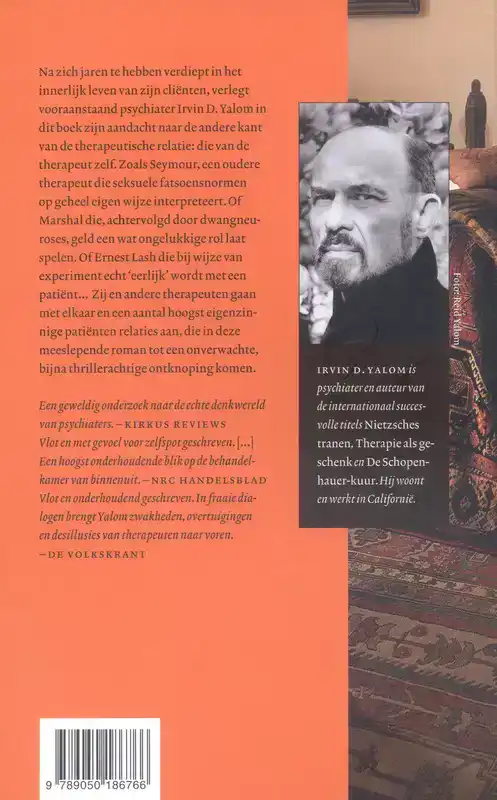 Na zich jaren te hebben verdiept in het innerlijk leven van zijn cliënten, verlegt vooraanstaand psychiater Irvin D. Yalom in dit boek zijn aandacht naar de andere kant van de therapeutische relatie: die van de therapeut zelf. Zoals Seymour, een oudere therapeut die seksuele fatsoensnormen op geheel eigen wijze interpreteert. Of Marshal die, achtervolgd door dwangneuroses, geld een wat ongelukkige rol laat spelen. Of Ernest Lash die bij wijze van experiment echt 'eerlijk' wordt met een patiënt... Zij en andere therapeuten gaan met elkaar en een aantal hoogst eigenzinnige patiënten relaties aan, die in deze meeslepende roman tot een onverwachte, bijna thrillerachtige ontknoping komen.

Een geweldig onderzoek naar de echte denkwereld van psychiaters. – KIRKUS REVIEWS
Vlot en met gevoel voor zelfspot geschreven. [...] Een hoogst onderhoudende blik op de behandelkamer van binnenuit. – NRC HANDELSBLAD
Vlot en onderhoudend geschreven. In fraaie dialogen brengt Yalom zwakheden, overtuigingen en desillusies van therapeuten naar voren.
– DE VOLKSKRANT

Foto: Reid Yalom

IRVIN D. YALOM is psychiater en auteur van de internationaal succesvolle titels Nietzsches tranen, Therapie als geschenk en De Schopenhauer-kuur. Hij woont en werkt in Californië.

9 789050 186766